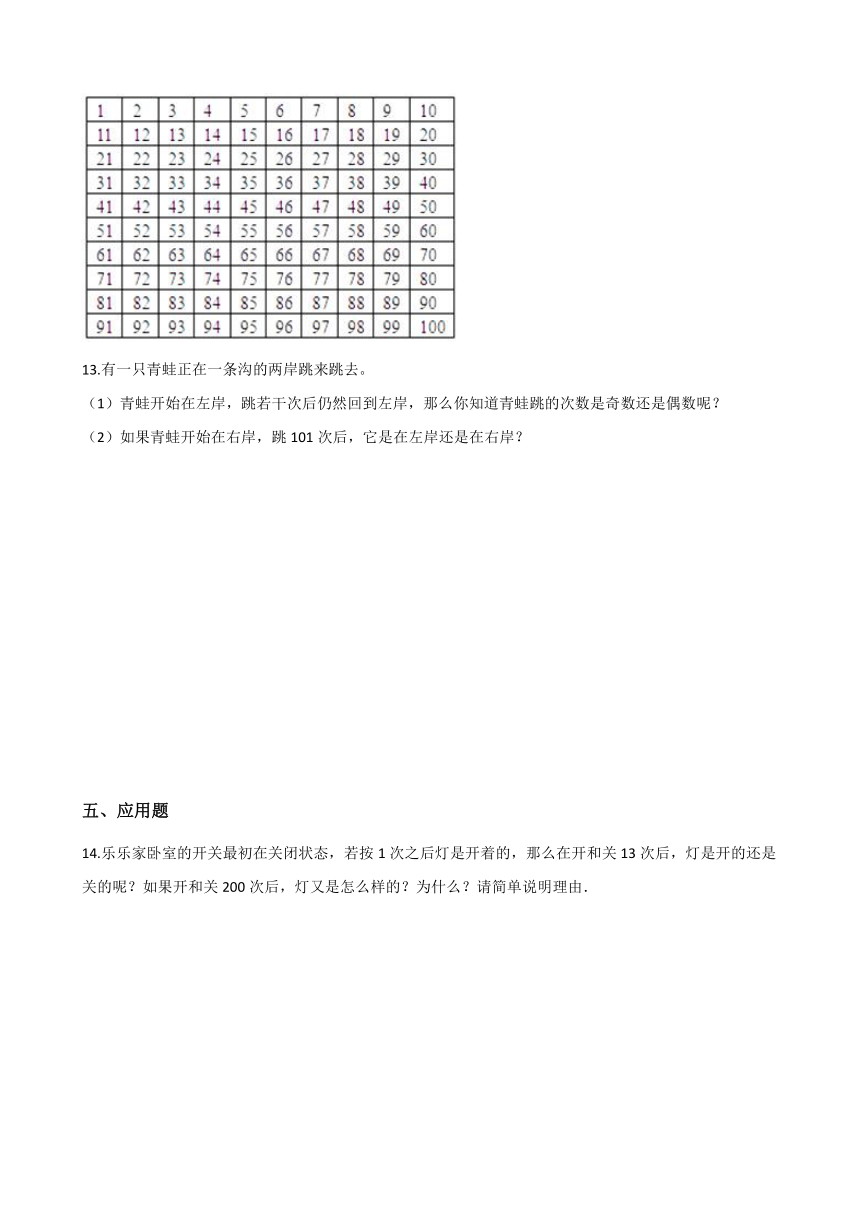 | 1 | 2 | 3 | 4 | 5 | 6 | 7 | 8 | 9 | 10 |
|---|---|---|---|---|---|---|---|---|---|
| 11 | 12 | 13 | 14 | 15 | 16 | 17 | 18 | 19 | 20 |
| 21 | 22 | 23 | 24 | 25 | 26 | 27 | 28 | 29 | 30 |
| 31 | 32 | 33 | 34 | 35 | 36 | 37 | 38 | 39 | 40 |
| 41 | 42 | 43 | 44 | 45 | 46 | 47 | 48 | 49 | 50 |
| 51 | 52 | 53 | 54 | 55 | 56 | 57 | 58 | 59 | 60 |
| 61 | 62 | 63 | 64 | 65 | 66 | 67 | 68 | 69 | 70 |
| 71 | 72 | 73 | 74 | 75 | 76 | 77 | 78 | 79 | 80 |
| 81 | 82 | 83 | 84 | 85 | 86 | 87 | 88 | 89 | 90 |
| 91 | 92 | 93 | 94 | 95 | 96 | 97 | 98 | 99 | 100 |

13.有一只青蛙正在一条沟的两岸跳来跳去。

（1）青蛙开始在左岸，跳若干次后仍然回到左岸，那么你知道青蛙跳的次数是奇数还是偶数呢？

（2）如果青蛙开始在右岸，跳 101 次后，它是在左岸还是在右岸？

五、应用题

14.乐乐家卧室的开关最初在关闭状态，若按 1 次之后灯是开着的，那么在开和关 13 次后，灯是开的还是关的呢？如果开和关 200 次后，灯又是怎么样的？为什么？请简单说明理由.